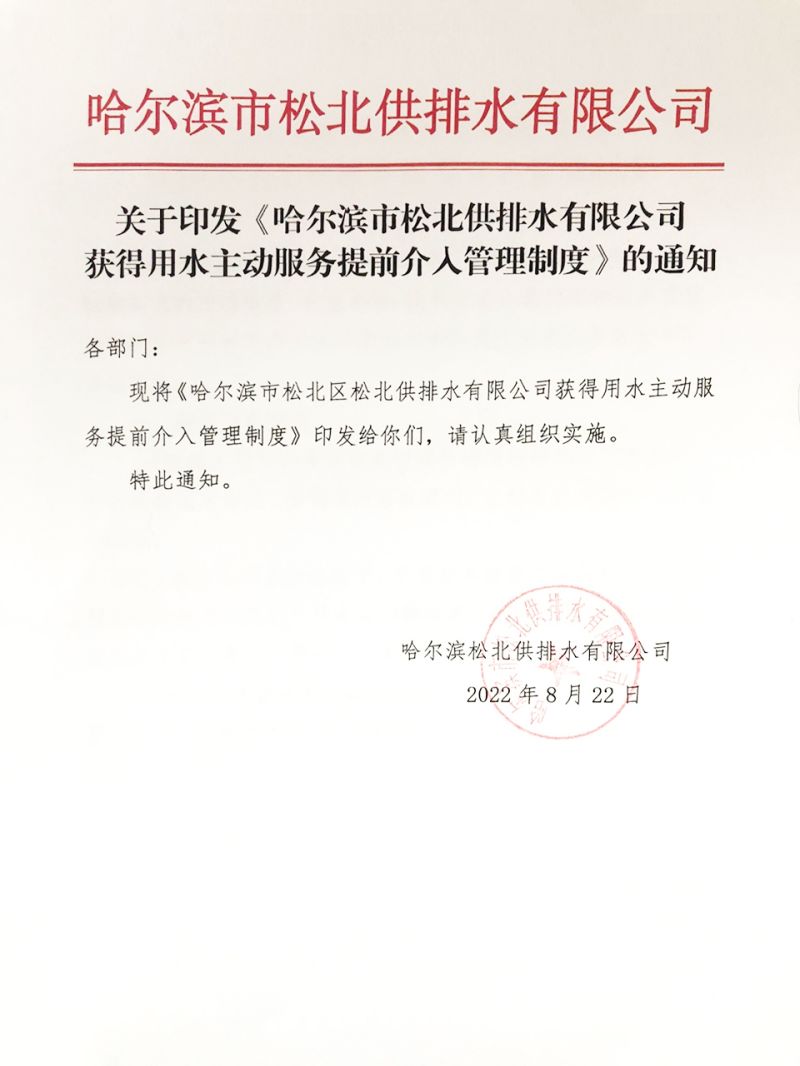 哈尔滨市松北供排水有限公司

关于印发《哈尔滨市松北供排水有限公司获得用水主动服务提前介入管理制度》的通知

各部门：

现将《哈尔滨市松北区松北供排水有限公司获得用水主动服务提前介入管理制度》印发给你们，请认真组织实施。

特此通知。

哈尔滨松北供排水有限公司

2022 年 8 月 22 日